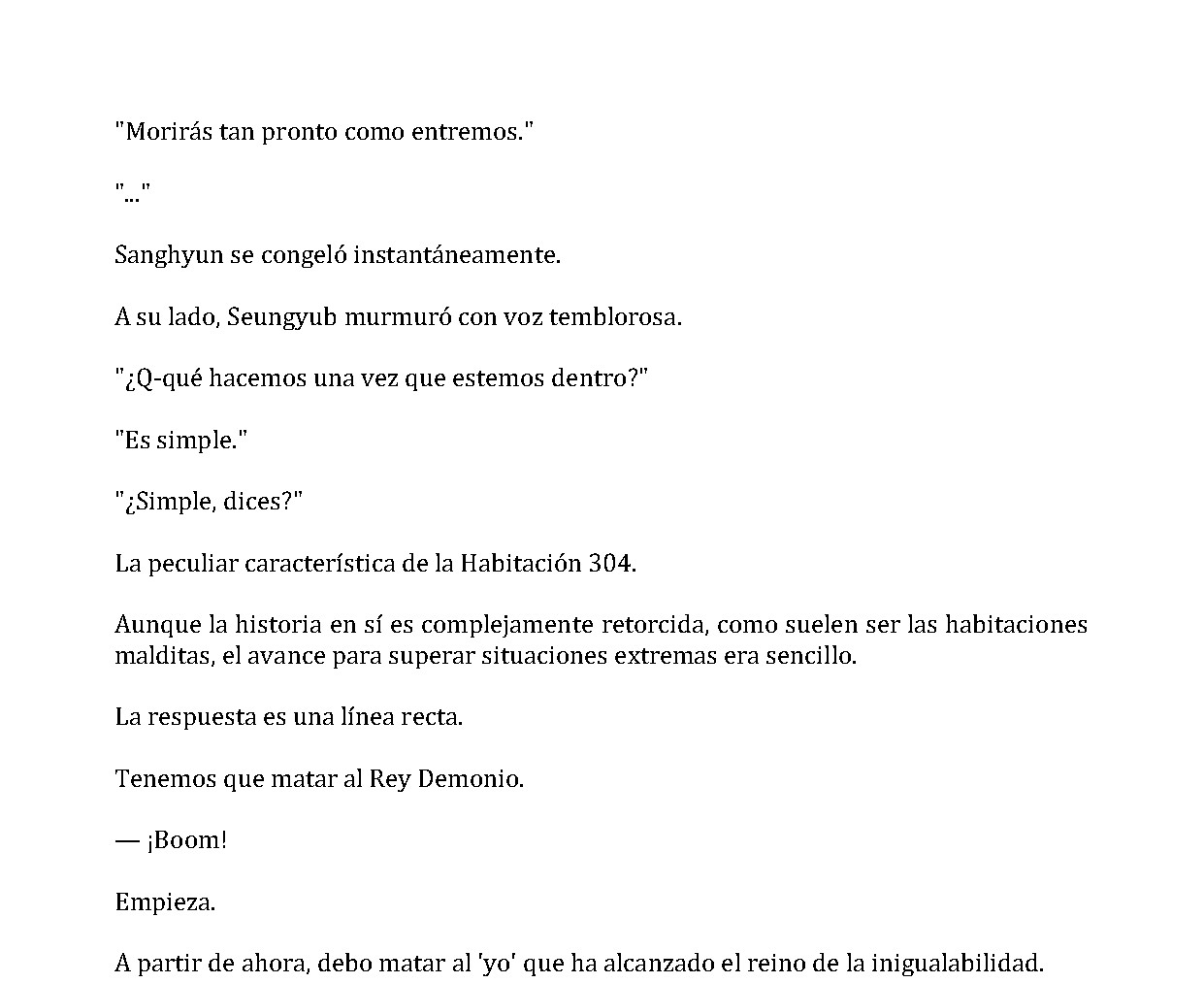 "Morirás tan pronto como entremos."

"..."

Sanghyun se congeló instantáneamente.

A su lado, Seungyub murmuró con voz temblorosa.

"¿Q-qué hacemos una vez que estemos dentro?"

"Es simple."

"¿Simple, dices?"

La peculiar característica de la Habitación 304.

Aunque la historia en sí es complejamente retorcida, como suelen ser las habitaciones malditas, el avance para superar situaciones extremas era sencillo.

La respuesta es una línea recta.

Tenemos que matar al Rey Demonio.

— ¡Boom!

Empieza.

A partir de ahora, debo matar al 'yo' que ha alcanzado el reino de la inigualabilidad.